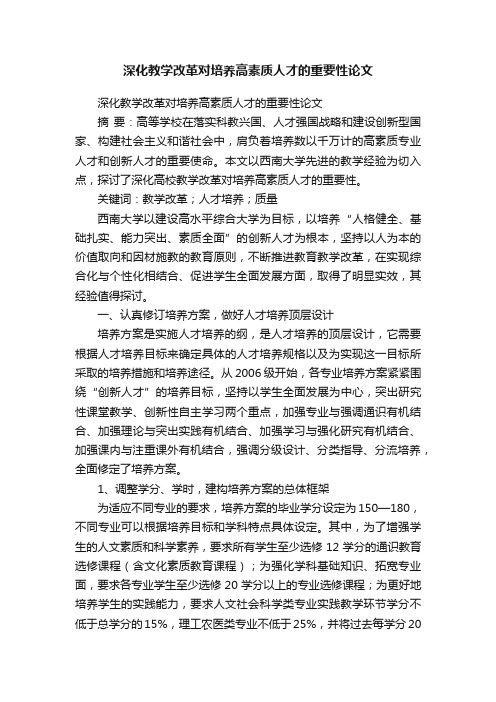 深化教学改革对培养高素质人才的重要性论文

深化教学改革对培养高素质人才的重要性论文

摘 要：高等学校在落实科教兴国、人才强国战略和建设创新型国家、构建社会主义和谐社会中，肩负着培养数以千万计的高素质专业人才和创新人才的重要使命。本文以西南大学先进的教学经验为切入点，探讨了深化高校教学改革对培养高素质人才的重要性。

关键词：教学改革；人才培养；质量

西南大学以建设高水平综合大学为目标，以培养“人格健全、基础扎实、能力突出、素质全面”的创新人才为根本，坚持以人为本的价值取向和因材施教的教育原则，不断推进教育教学改革，在实现综合化与个性化相结合、促进学生全面发展方面，取得了明显实效，其经验值得探讨。

一、认真修订培养方案，做好人才培养顶层设计

培养方案是实施人才培养的纲，是人才培养的顶层设计，它需要根据人才培养目标来确定具体的人才培养规格以及为实现这一目标所采取的培养措施和培养途径。从 2006 级开始，各专业培养方案紧紧围绕“创新人才”的培养目标，坚持以学生全面发展为中心，突出研究性课堂教学、创新性自主学习两个重点，加强专业与强调通识有机结合、加强理论与突出实践有机结合、加强学习与强化研究有机结合、加强课内与注重课外有机结合，强调分级设计、分类指导、分流培养，全面修定了培养方案。

1、调整学分、学时，建构培养方案的总体框架

为适应不同专业的要求，培养方案的毕业学分设定为 150—180，不同专业可以根据培养目标和学科特点具体设定。其中，为了增强学生的人文素质和科学素养，要求所有学生至少选修 12 学分的通识教育选修课程（含文化素质教育课程）；为强化学科基础知识、拓宽专业面，要求各专业学生至少选修 20 学分以上的专业选修课程；为更好地培养学生的实践能力，要求人文社会科学类专业实践教学环节学分不低于总学分的 15%，理工农医类专业不低于 25%，并将过去每学分 20